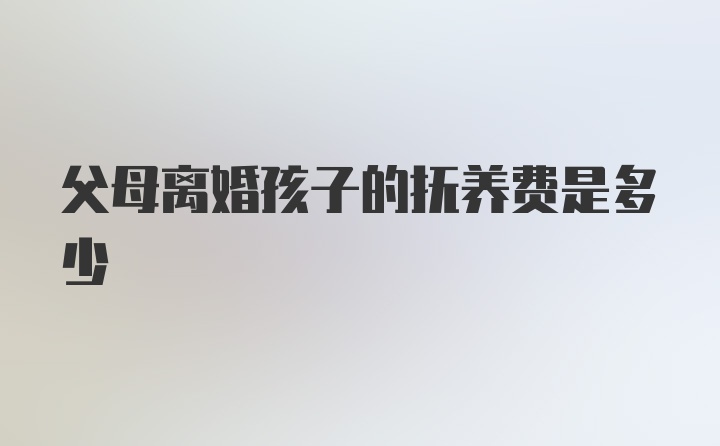 父母离婚孩子的抚养费是多少